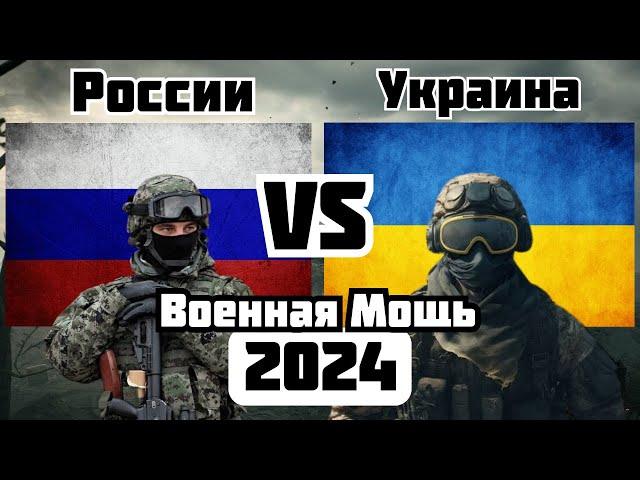 России
Украина
VS
Военная Мощь
2024